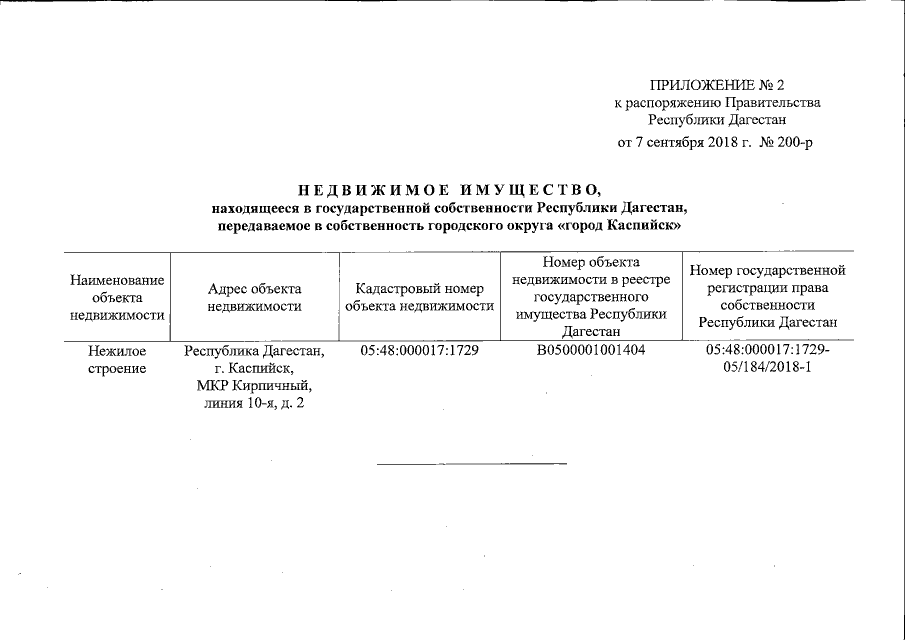 ПРИЛОЖЕНИЕ № 2
к распоряжению Правительства
Республики Дагестан
от 7 сентября 2018 г. № 200-р

НЕДВИЖИМОЕ ИМУЩЕСТВО,
находящееся в государственной собственности Республики Дагестан,
передаваемое в собственность городского округа «город Каспийск»

| Наименование объекта недвижимости | Адрес объекта недвижимости | Кадастровый номер объекта недвижимости | Номер объекта недвижимости в реестре государственного имущества Республики Дагестан | Номер государственной регистрации права собственности Республики Дагестан |
|---|---|---|---|---|
| Нежилое строение | Республика Дагестан, г. Каспийск, МКР Кирпичный, линия 10-я, д. 2 | 05:48:000017:1729 | В0500001001404 | 05:48:000017:1729-05/184/2018-1 |